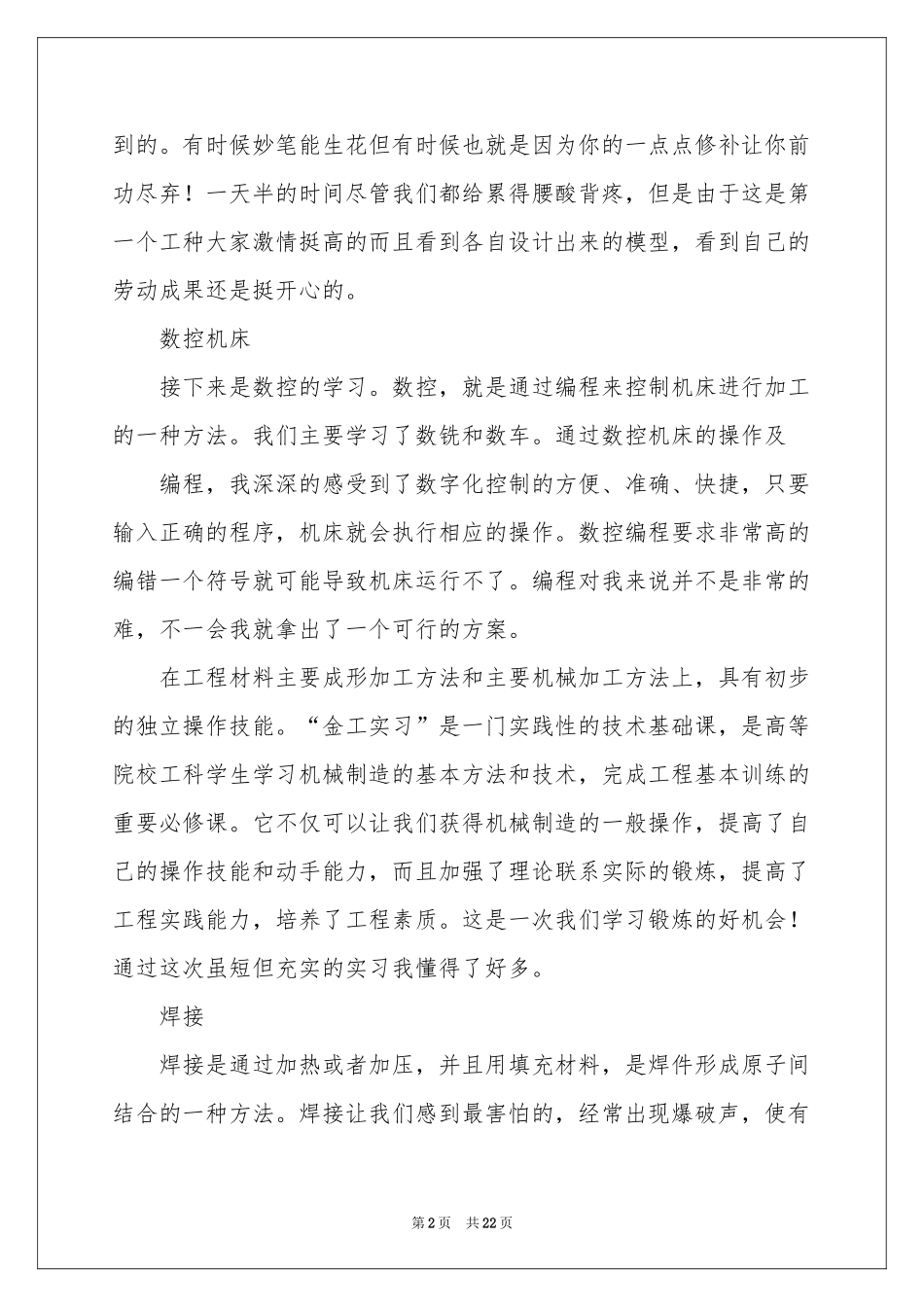 到的。有时候妙笔能生花但有时候也就是因为你的一点点修补让你前功尽弃！一天半的时间尽管我们都给累得腰酸背疼，但是由于这是第一个工种大家激情挺高的而且看到各自设计出来的模型，看到自己的劳动成果还是挺开心的。

数控机床

接下来是数控的学习。数控，就是通过编程来控制机床进行加工的一种方法。我们主要学习了数铣和数车。通过数控机床的操作及

编程，我深深的感受到了数字化控制的方便、准确、快捷，只要输入正确的程序，机床就会执行相应的操作。数控编程要求非常高的编错一个符号就可能导致机床运行不了。编程对我来说并不是非常的难，不一会我就拿出了一个可行的方案。

在工程材料主要成形加工方法和主要机械加工方法上，具有初步的独立操作技能。“金工实习”是一门实践性的技术基础课，是高等院校工科学生学习机械制造的基本方法和技术，完成工程基本训练的重要必修课。它不仅可以让我们获得机械制造的一般操作，提高了自己的操作技能和动手能力，而且加强了理论联系实际的锻炼，提高了工程实践能力，培养了工程素质。这是一次我们学习锻炼的好机会！通过这次虽短但充实的实习我懂得了好多。

焊接

焊接是通过加热或者加压，并且用填充材料，是焊件形成原子间结合的一种方法。焊接让我们感到最害怕的，经常出现爆破声，使有

第2页 共22页